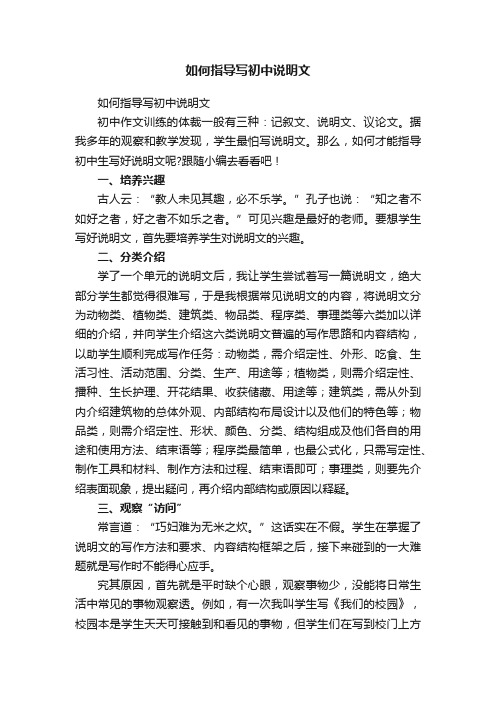 如何指导写初中说明文

如何指导写初中说明文

初中作文训练的体裁一般有三种：记叙文、说明文、议论文。据我多年的观察和教学发现，学生最怕写说明文。那么，如何才能指导初中生写好说明文呢?跟随小编去看看吧！

一、培养兴趣

古人云：“教人未见其趣，必不乐学。”孔子也说：“知之者不如好之者，好之者不如乐之者。”可见兴趣是最好的老师。要想学生写好说明文，首先要培养学生对说明文的兴趣。

二、分类介绍

学了一个单元的说明文后，我让学生尝试着写一篇说明文，绝大部分学生都觉得很难写，于是我根据常见说明文的内容，将说明文分为动物类、植物类、建筑类、物品类、程序类、事理类等六类加以详细的介绍，并向学生介绍这六类说明文普遍的写作思路和内容结构，以助学生顺利完成写作任务：动物类，需介绍定性、外形、吃食、生活习性、活动范围、分类、生产、用途等；植物类，则需介绍定性、播种、生长护理、开花结果、收获储藏、用途等；建筑类，需从外到内介绍建筑物的总体外观、内部结构布局设计以及他们的特色等；物品类，则需介绍定性、形状、颜色、分类、结构组成及他们各自的用途和使用方法、结束语等；程序类最简单，也最公式化，只需写定性、制作工具和材料、制作方法和过程、结束语即可；事理类，则要先介绍表面现象，提出疑问，再介绍内部结构或原因以释疑。

三、观察“访问”

常言道：“巧妇难为无米之炊。”这话实在不假。学生在掌握了说明文的写作方法和要求、内容结构框架之后，接下来碰到的一大难题就是写作时不能得心应手。

究其原因，首先就是平时缺个心眼，观察事物少，没能将日常生活中常见的事物观察透。例如，有一次我叫学生写《我们的校园》，校园本是学生天天可接触到和看见的事物，但学生们在写到校门上方